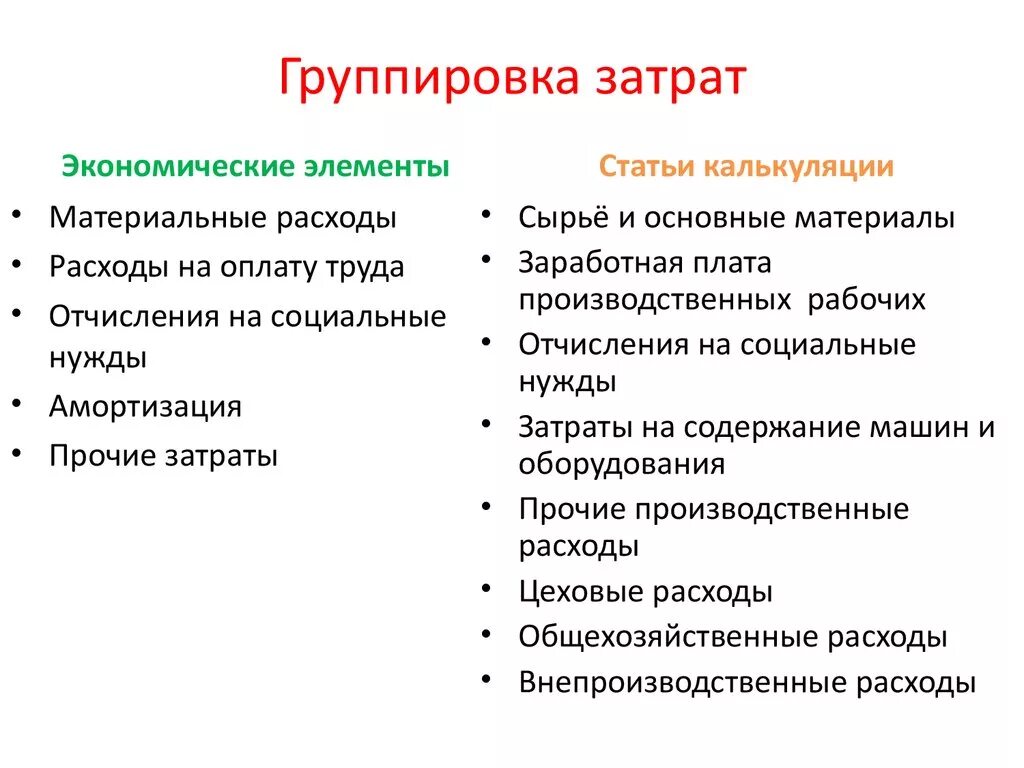 Группировка затрат

Экономические элементы

• Материальные расходы
• Расходы на оплату труда
• Отчисления на социальные нужды
• Амортизация
• Прочие затраты

Статьи калькуляции

• Сырьё и основные материалы
• Заработная плата производственных рабочих
• Отчисления на социальные нужды
• Затраты на содержание машин и оборудования
• Прочие производственные расходы
• Цеховые расходы
• Общехозяйственные расходы
• Внепроизводственные расходы